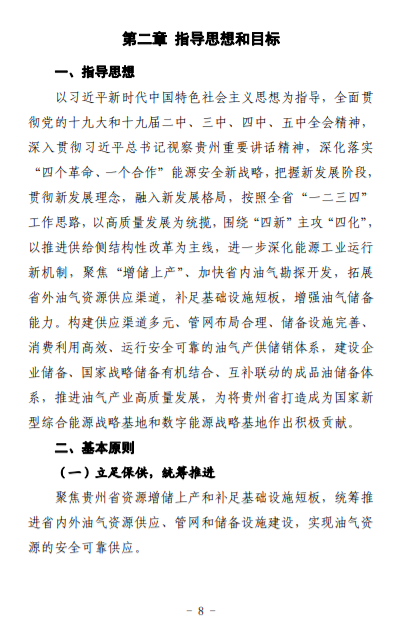 第二章 指导思想和目标

一、指导思想

以习近平新时代中国特色社会主义思想为指导，全面贯彻党的十九大和十九届二中、三中、四中、五中全会精神，深入贯彻习近平总书记视察贵州重要讲话精神，深化落实“四个革命、一个合作”能源安全新战略，把握新发展阶段，贯彻新发展理念，融入新发展格局，按照全省“一二三四”工作思路，以高质量发展为统揽，围绕“四新”主攻“四化”，以推进供给侧结构性改革为主线，进一步深化能源工业运行新机制，聚焦“增储上产”、加快省内油气勘探开发，拓展省外油气资源供应渠道，补足基础设施短板，增强油气储备能力。构建供应渠道多元、管网布局合理、储备设施完善、消费利用高效、运行安全可靠的油气产供储销体系，建设企业储备、国家战略储备有机结合、互补联动的成品油储备体系，推进油气产业高质量发展，为将贵州省打造成为国家新型综合能源战略基地和数字能源战略基地作出积极贡献。

二、基本原则

（一）立足保供，统筹推进

聚焦贵州省资源增储上产和补足基础设施短板，统筹推进省内外油气资源供应、管网和储备设施建设，实现油气资源的安全可靠供应。

- 8 -